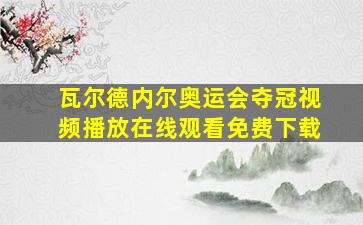 瓦尔德内尔奥运会夺冠视频播放在线观看免费下载